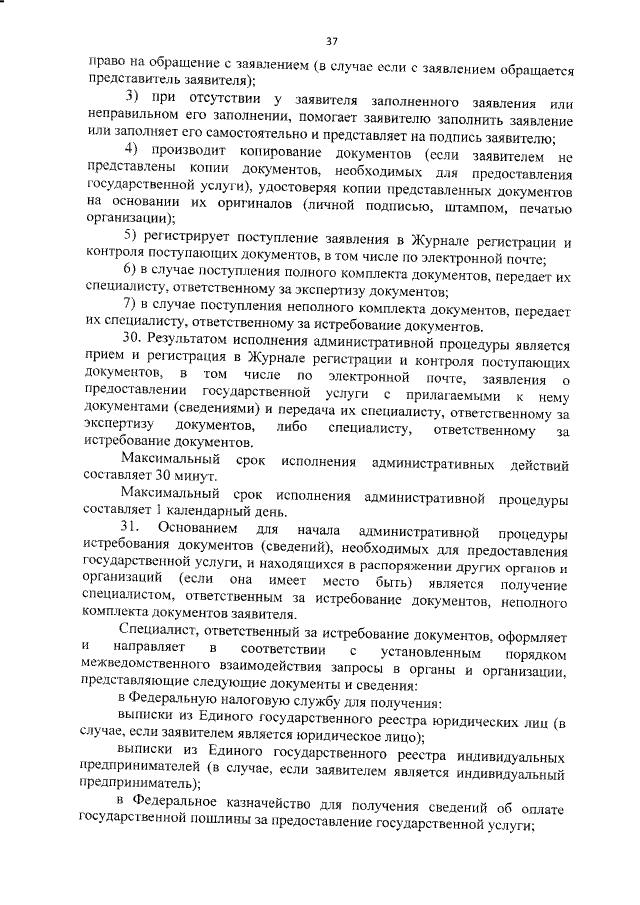 37

право на обращение с заявлением (в случае если с заявлением обращается представитель заявителя);

3) при отсутствии у заявителя заполненного заявления или неправильном его заполнении, помогает заявителю заполнить заявление или заполняет его самостоятельно и представляет на подпись заявителю;

4) производит копирование документов (если заявителем не представлены копии документов, необходимых для предоставления государственной услуги), удостоверяя копии представленных документов на основании их оригиналов (личной подписью, штампом, печатью организации);

5) регистрирует поступление заявления в Журнале регистрации и контроля поступающих документов, в том числе по электронной почте;

6) в случае поступления полного комплекта документов, передает их специалисту, ответственному за экспертизу документов;

7) в случае поступления неполного комплекта документов, передает их специалисту, ответственному за истребование документов.

30. Результатом исполнения административной процедуры является прием и регистрация в Журнале регистрации и контроля поступающих документов, в том числе по электронной почте, заявления о предоставлении государственной услуги с прилагаемыми к нему документами (сведениями) и передача их специалисту, ответственному за экспертизу документов, либо специалисту, ответственному за истребование документов.

Максимальный срок исполнения административных действий составляет 30 минут.

Максимальный срок исполнения административной процедуры составляет 1 календарный день.

31. Основанием для начала административной процедуры истребования документов (сведений), необходимых для предоставления государственной услуги, и находящихся в распоряжении других органов и организаций (если она имеет место быть) является получение специалистом, ответственным за истребование документов, неполного комплекта документов заявителя.

Специалист, ответственный за истребование документов, оформляет и направляет в соответствии с установленным порядком межведомственного взаимодействия запросы в органы и организации, представляющие следующие документы и сведения:

в Федеральную налоговую службу для получения:

выписки из Единого государственного реестра юридических лиц (в случае, если заявителем является юридическое лицо);

выписки из Единого государственного реестра индивидуальных предпринимателей (в случае, если заявителем является индивидуальный предприниматель);

в Федеральное казначейство для получения сведений об оплате государственной пошлины за предоставление государственной услуги;